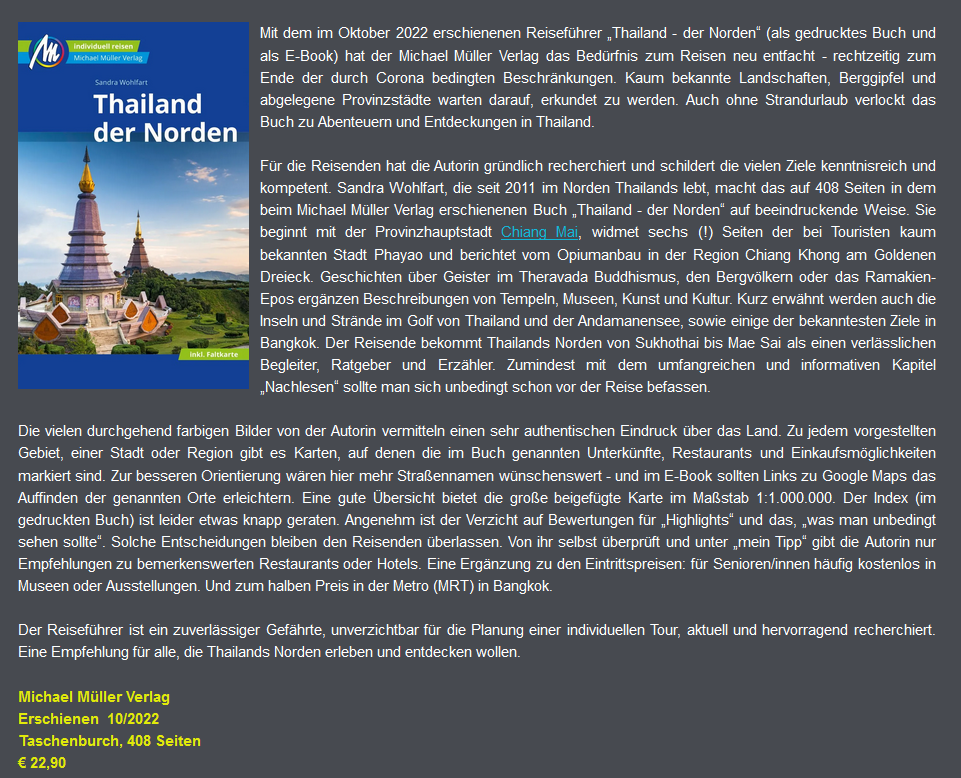 individuell reisen
Michael Müller Verlag
Sandra Wohlfart
Thailand der Norden
inkl. Faltkarte

Mit dem im Oktober 2022 erschienenen Reiseführer „Thailand - der Norden“ (als gedrucktes Buch und als E-Book) hat der Michael Müller Verlag das Bedürfnis zum Reisen neu entfacht - rechtzeitig zum Ende der durch Corona bedingten Beschränkungen. Kaum bekannte Landschaften, Berggipfel und abgelegene Provinzstädte warten darauf, erkundet zu werden. Auch ohne Strandurlaub verlockt das Buch zu Abenteuern und Entdeckungen in Thailand.

Für die Reisenden hat die Autorin gründlich recherchiert und schildert die vielen Ziele kenntnisreich und kompetent. Sandra Wohlfart, die seit 2011 im Norden Thailands lebt, macht das auf 408 Seiten in dem beim Michael Müller Verlag erschienenen Buch „Thailand - der Norden“ auf beeindruckende Weise. Sie beginnt mit der Provinzhauptstadt Chiang Mai, widmet sechs (!) Seiten der bei Touristen kaum bekannten Stadt Phayao und berichtet vom Opiumanbau in der Region Chiang Khong am Goldenen Dreieck. Geschichten über Geister im Theravada Buddhismus, den Bergvölkern oder das Ramakien-Epos ergänzen Beschreibungen von Tempeln, Museen, Kunst und Kultur. Kurz erwähnt werden auch die Inseln und Strände im Golf von Thailand und der Andamanensee, sowie einige der bekanntesten Ziele in Bangkok. Der Reisende bekommt Thailands Norden von Sukhothai bis Mae Sai als einen verlässlichen Begleiter, Ratgeber und Erzähler. Zumindest mit dem umfangreichen und informativen Kapitel „Nachlesen“ sollte man sich unbedingt schon vor der Reise befassen.

Die vielen durchgehend farbigen Bilder von der Autorin vermitteln einen sehr authentischen Eindruck über das Land. Zu jedem vorgestellten Gebiet, einer Stadt oder Region gibt es Karten, auf denen die im Buch genannten Unterkünfte, Restaurants und Einkaufsmöglichkeiten markiert sind. Zur besseren Orientierung wären hier mehr Straßennamen wünschenswert - und im E-Book sollten Links zu Google Maps das Auffinden der genannten Orte erleichtern. Eine gute Übersicht bietet die große beigefügte Karte im Maßstab 1:1.000.000. Der Index (im gedruckten Buch) ist leider etwas knapp geraten. Angenehm ist der Verzicht auf Bewertungen für „Highlights“ und das, „was man unbedingt sehen sollte“. Solche Entscheidungen bleiben den Reisenden überlassen. Von ihr selbst überprüft und unter „mein Tipp“ gibt die Autorin nur Empfehlungen zu bemerkenswerten Restaurants oder Hotels. Eine Ergänzung zu den Eintrittspreisen: für Senioren/innen häufig kostenlos in Museen oder Ausstellungen. Und zum halben Preis in der Metro (MRT) in Bangkok.

Der Reiseführer ist ein zuverlässiger Gefährte, unverzichtbar für die Planung einer individuellen Tour, aktuell und hervorragend recherchiert. Eine Empfehlung für alle, die Thailands Norden erleben und entdecken wollen.

Michael Müller Verlag
Erschienen 10/2022
Taschenburch, 408 Seiten
€ 22,90